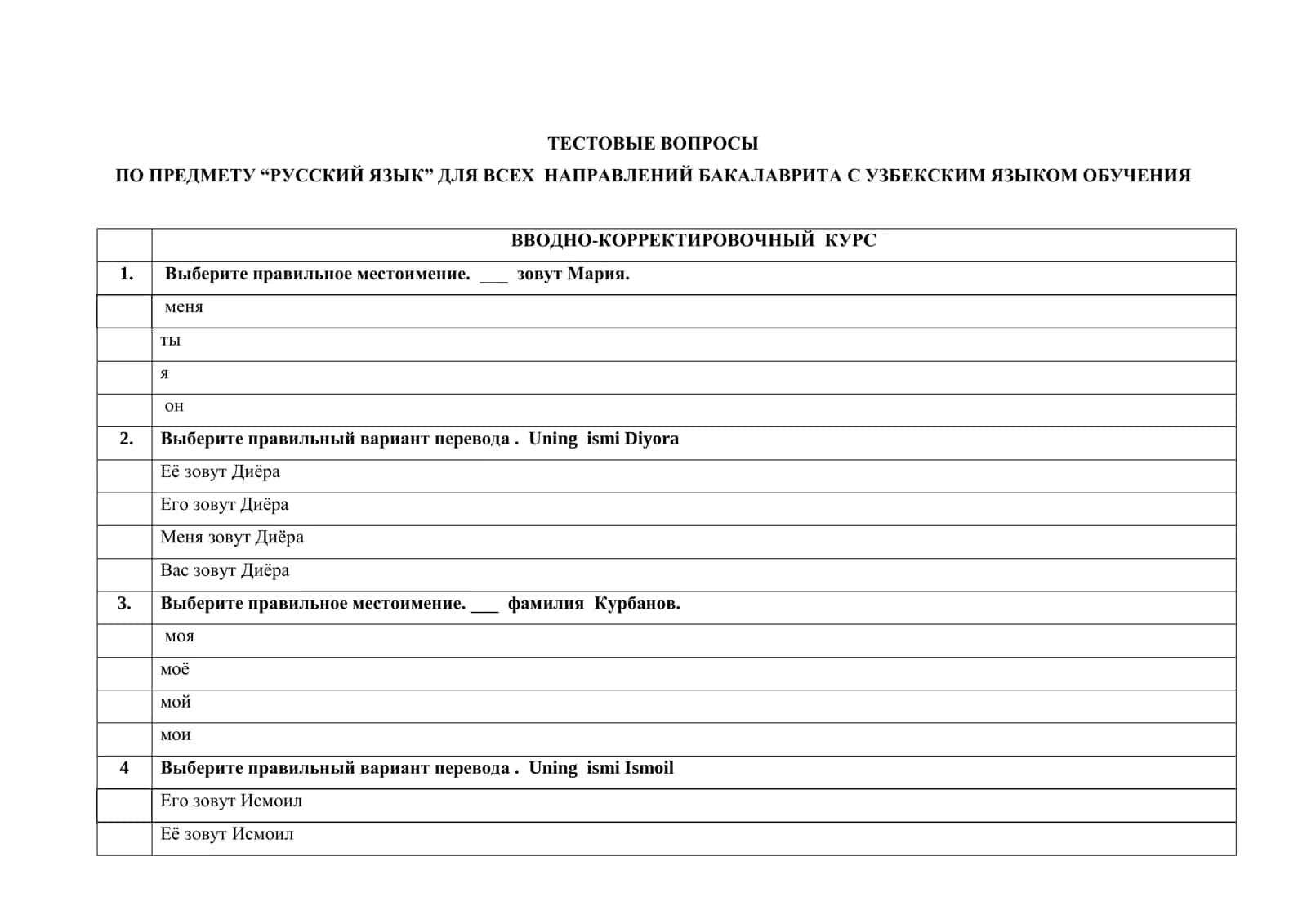 ТЕСТОВЫЕ ВОПРОСЫ

ПО ПРЕДМЕТУ “РУССКИЙ ЯЗЫК” ДЛЯ ВСЕХ НАПРАВЛЕНИЙ БАКАЛАВРИТА С УЗБЕКСКИМ ЯЗЫКОМ ОБУЧЕНИЯ

| | ВВОДНО-КОРРЕКТИРОВОЧНЫЙ КУРС |
|---|---|
| 1. | Выберите правильное местоимение. ___ зовут Мария. |
| | меня |
| | ты |
| | я |
| | он |
| 2. | Выберите правильный вариант перевода . Uning ismi Diyora |
| | Её зовут Диёра |
| | Его зовут Диёра |
| | Меня зовут Диёра |
| | Вас зовут Диёра |
| 3. | Выберите правильное местоимение. ___ фамилия Курбанов. |
| | моя |
| | моё |
| | мой |
| | мои |
| 4 | Выберите правильный вариант перевода . Uning ismi Ismoil |
| | Его зовут Исмоил |
| | Её зовут Исмоил |